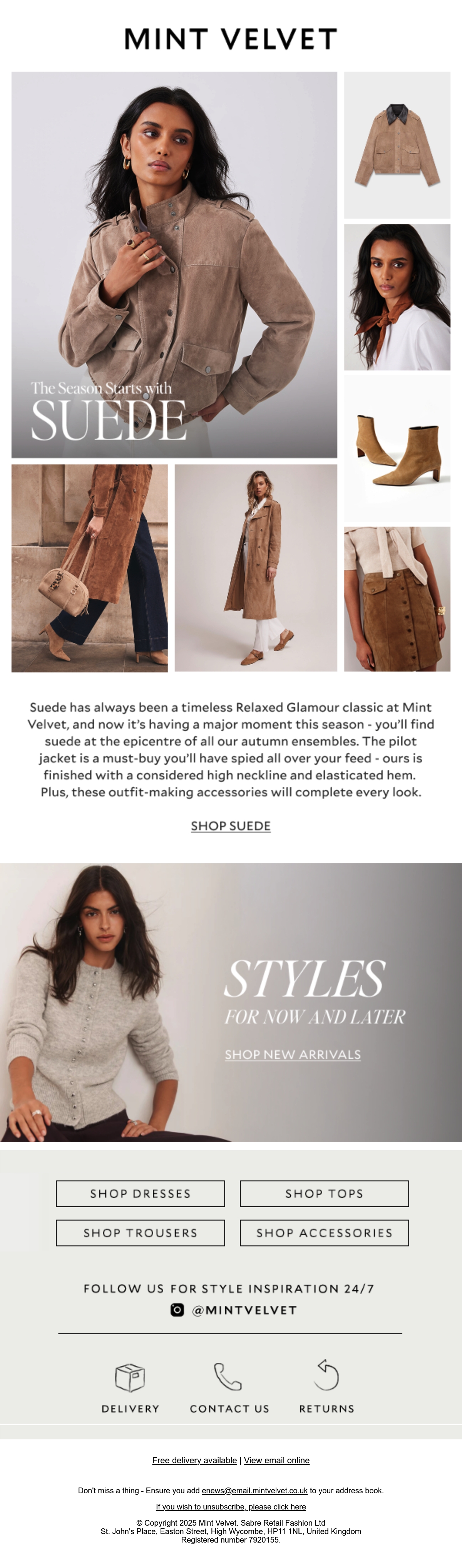 MINT VELVET

The Season Starts with
SUEDE

Suede has always been a timeless Relaxed Glamour classic at Mint Velvet, and now it's having a major moment this season - you'll find suede at the epicentre of all our autumn ensembles. The pilot jacket is a must-buy you'll have spied all over your feed - ours is finished with a considered high neckline and elasticated hem. Plus, these outfit-making accessories will complete every look.

SHOP SUEDE

STYLES
FOR NOW AND LATER

SHOP NEW ARRIVALS

SHOP DRESSES
SHOP TOPS
SHOP TROUSERS
SHOP ACCESSORIES

FOLLOW US FOR STYLE INSPIRATION 24/7
@MINTVELVET

DELIVERY
CONTACT US
RETURNS

Free delivery available | View email online

Don't miss a thing - Ensure you add enews@email.mintvelvet.co.uk to your address book.

If you wish to unsubscribe, please click here

© Copyright 2025 Mint Velvet. Sabre Retail Fashion Ltd
St. John's Place, Easton Street, High Wycombe, HP11 1NL, United Kingdom
Registered number 7920155.